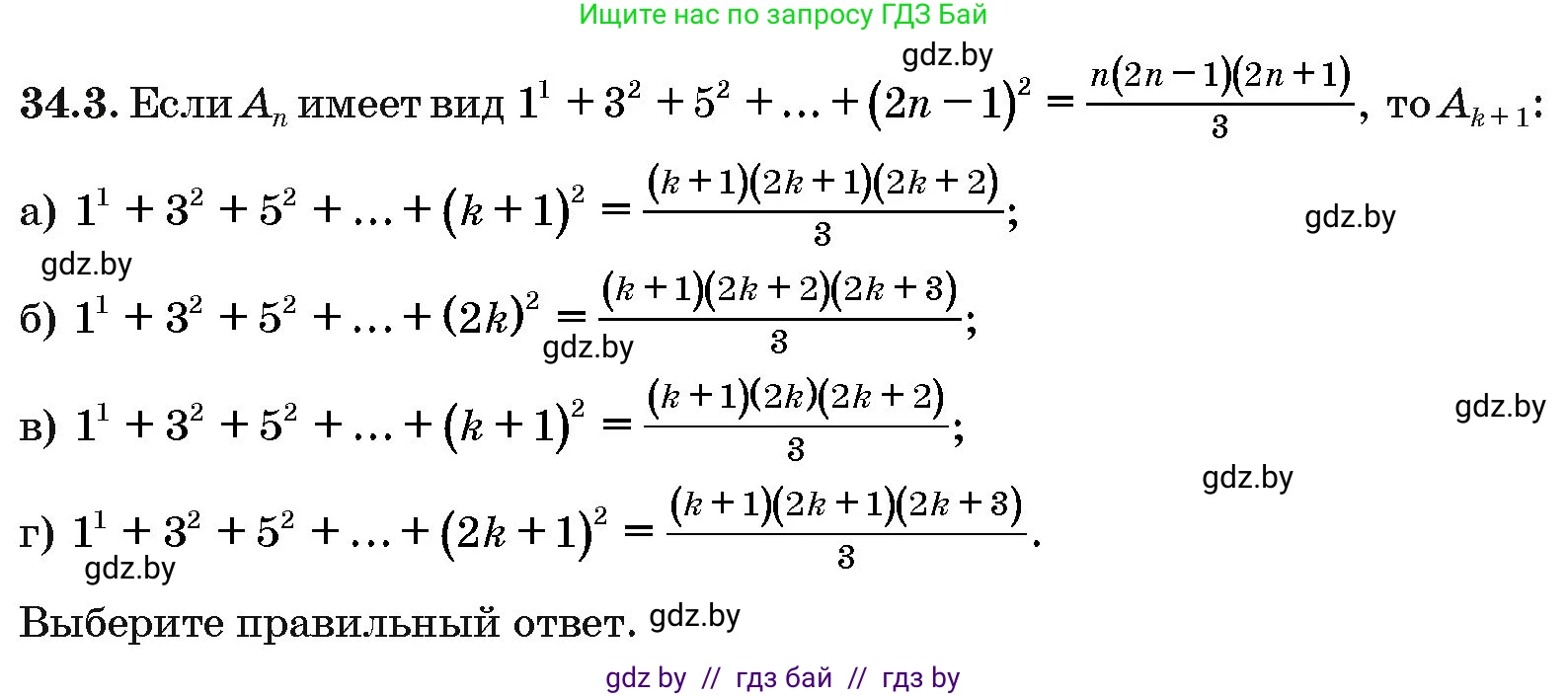 Ищите нас по запросу ГДЗ Бай

gdz.by

34.3. Если $A_n$ имеет вид $1^1 + 3^2 + 5^2 + \ldots + (2n-1)^2 = \frac{n(2n-1)(2n+1)}{3}$, то $A_{k+1}$:

а) $1^1 + 3^2 + 5^2 + \ldots + (k+1)^2 = \frac{(k+1)(2k+1)(2k+2)}{3}$; gdz.by

gdz.by

б) $1^1 + 3^2 + 5^2 + \ldots + (2k)^2 = \frac{(k+1)(2k+2)(2k+3)}{3}$;

gdz.by

в) $1^1 + 3^2 + 5^2 + \ldots + (k+1)^2 = \frac{(k+1)(2k)(2k+2)}{3}$; gdz.by

gdz.by

г) $1^1 + 3^2 + 5^2 + \ldots + (2k+1)^2 = \frac{(k+1)(2k+1)(2k+3)}{3}$.

gdz.by

Выберите правильный ответ. gdz.by

gdz by // гдз бай // гдз by